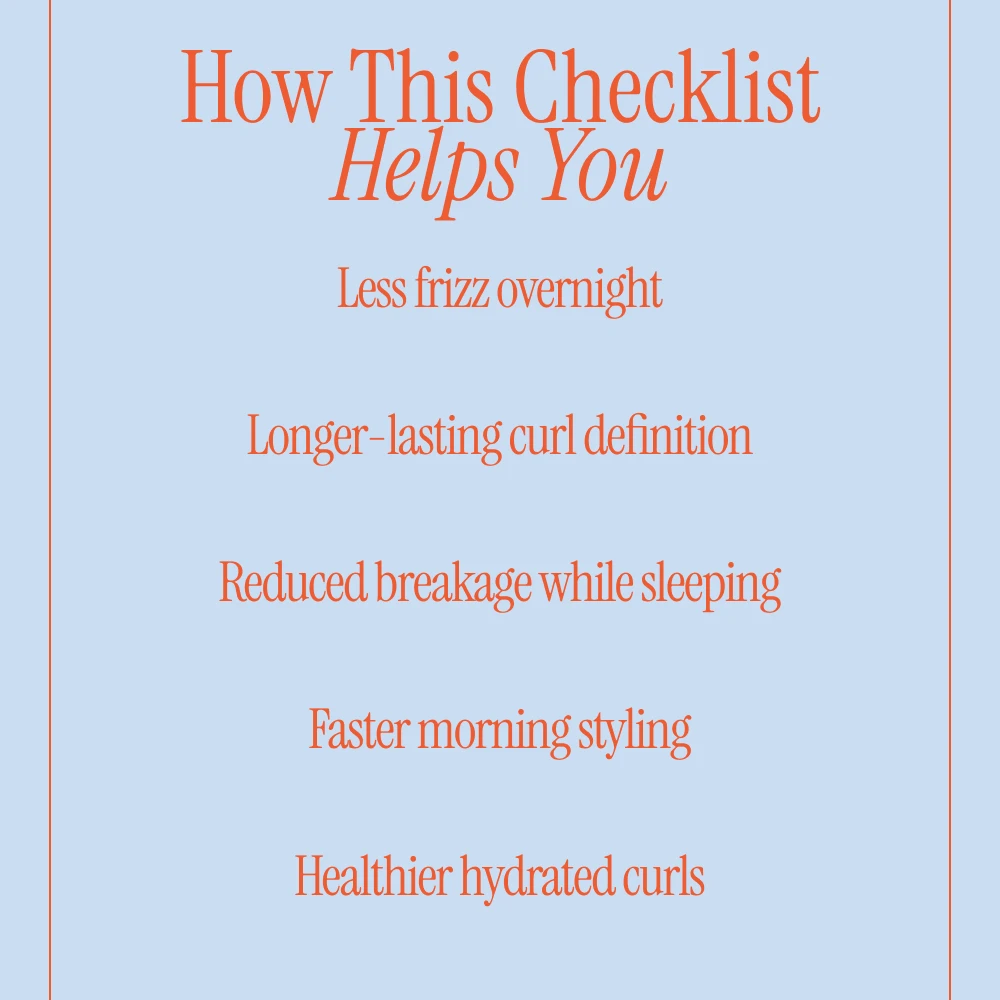 How This Checklist
Helps You

Less frizz overnight

Longer-lasting curl definition

Reduced breakage while sleeping

Faster morning styling

Healthier hydrated curls